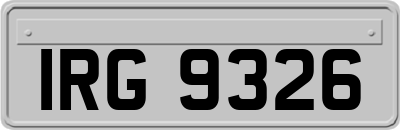 IRG 9326